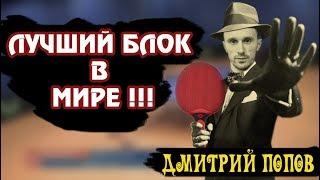 ЛУЧШИЙ БЛОК
В
МИРЕ !!!

ДМИТРИЙ ПОПОВ